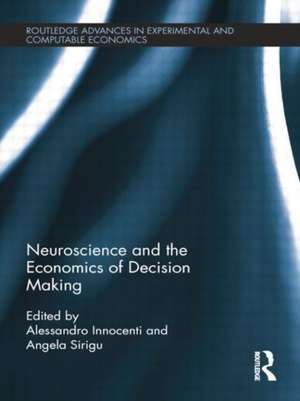 ROUTLEDGE ADVANCES IN EXPERIMENTAL AND COMPUTABLE ECONOMICS

Neuroscience and the Economics of Decision Making

Edited by
Alessandro Innocenti and
Angela Sirigu

ROUTLEDGE